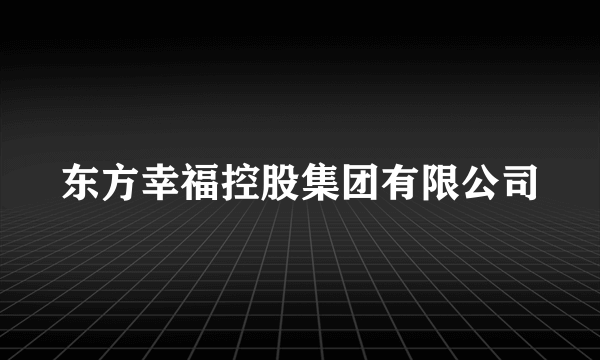 东方幸福控股集团有限公司